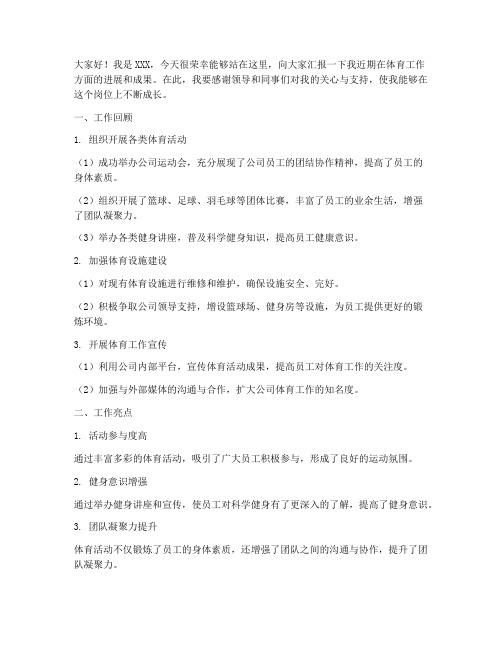 大家好！我是 XXX，今天很荣幸能够站在这里，向大家汇报一下我近期在体育工作方面的进展和成果。在此，我要感谢领导和同事们对我的关心与支持，使我能够在这个岗位上不断成长。

一、工作回顾

1. 组织开展各类体育活动

（1）成功举办公司运动会，充分展现了公司员工的团结协作精神，提高了员工的身体素质。

（2）组织开展了篮球、足球、羽毛球等团体比赛，丰富了员工的业余生活，增强了团队凝聚力。

（3）举办各类健身讲座，普及科学健身知识，提高员工健康意识。

2. 加强体育设施建设

（1）对现有体育设施进行维修和维护，确保设施安全、完好。

（2）积极争取公司领导支持，增设篮球场、健身房等设施，为员工提供更好的锻炼环境。

3. 开展体育工作宣传

（1）利用公司内部平台，宣传体育活动成果，提高员工对体育工作的关注度。

（2）加强与外部媒体的沟通与合作，扩大公司体育工作的知名度。

二、工作亮点

1. 活动参与度高

通过丰富多彩的体育活动，吸引了广大员工积极参与，形成了良好的运动氛围。

2. 健身意识增强

通过举办健身讲座和宣传，使员工对科学健身有了更深入的了解，提高了健身意识。

3. 团队凝聚力提升

体育活动不仅锻炼了员工的身体素质，还增强了团队之间的沟通与协作，提升了团队凝聚力。